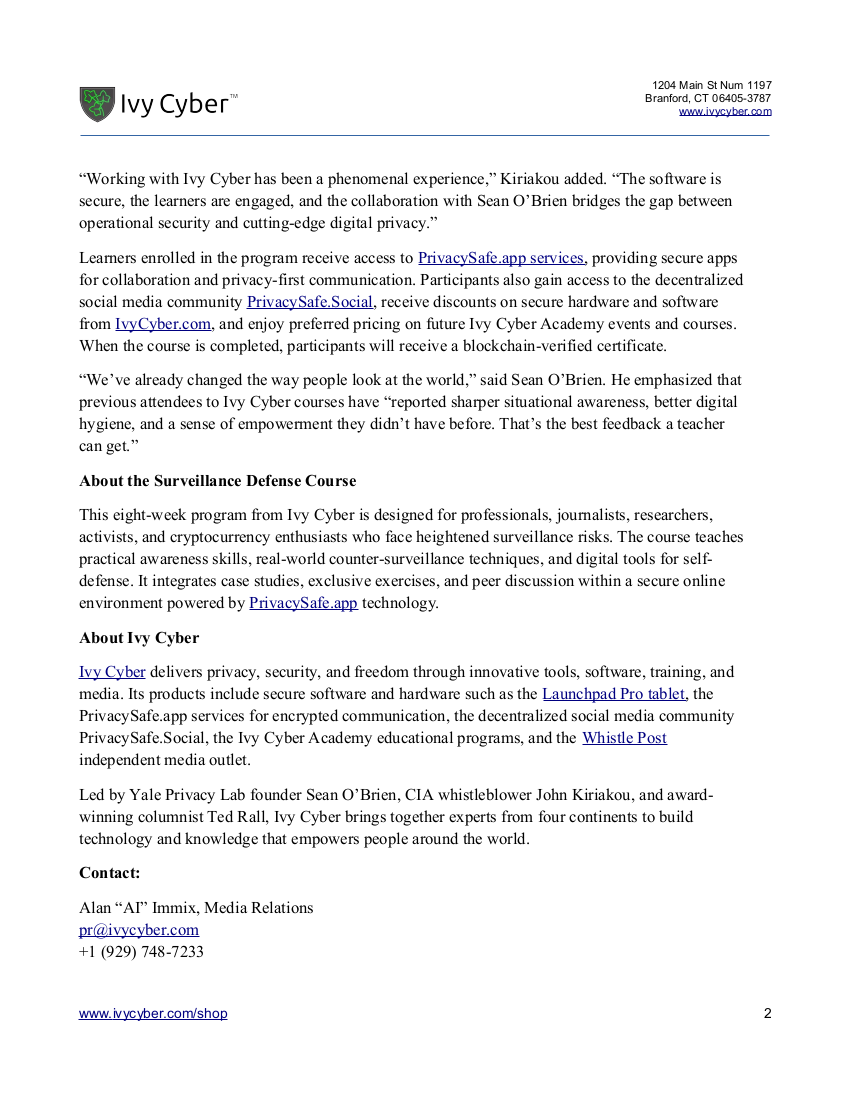 Ivy Cyber™

1204 Main St Num 1197
Branford, CT 06405-3787
www.ivycyber.com

“Working with Ivy Cyber has been a phenomenal experience,” Kiriakou added. “The software is secure, the learners are engaged, and the collaboration with Sean O’Brien bridges the gap between operational security and cutting-edge digital privacy.”

Learners enrolled in the program receive access to PrivacySafe.app services, providing secure apps for collaboration and privacy-first communication. Participants also gain access to the decentralized social media community PrivacySafe.Social, receive discounts on secure hardware and software from IvyCyber.com, and enjoy preferred pricing on future Ivy Cyber Academy events and courses. When the course is completed, participants will receive a blockchain-verified certificate.

“We’ve already changed the way people look at the world,” said Sean O’Brien. He emphasized that previous attendees to Ivy Cyber courses have “reported sharper situational awareness, better digital hygiene, and a sense of empowerment they didn’t have before. That’s the best feedback a teacher can get.”

About the Surveillance Defense Course

This eight-week program from Ivy Cyber is designed for professionals, journalists, researchers, activists, and cryptocurrency enthusiasts who face heightened surveillance risks. The course teaches practical awareness skills, real-world counter-surveillance techniques, and digital tools for self-defense. It integrates case studies, exclusive exercises, and peer discussion within a secure online environment powered by PrivacySafe.app technology.

About Ivy Cyber

Ivy Cyber delivers privacy, security, and freedom through innovative tools, software, training, and media. Its products include secure software and hardware such as the Launchpad Pro tablet, the PrivacySafe.app services for encrypted communication, the decentralized social media community PrivacySafe.Social, the Ivy Cyber Academy educational programs, and the Whistle Post independent media outlet.

Led by Yale Privacy Lab founder Sean O’Brien, CIA whistleblower John Kiriakou, and award-winning columnist Ted Rall, Ivy Cyber brings together experts from four continents to build technology and knowledge that empowers people around the world.

Contact:

Alan “AI” Immix, Media Relations
pr@ivycyber.com
+1 (929) 748-7233

www.ivycyber.com/shop

2